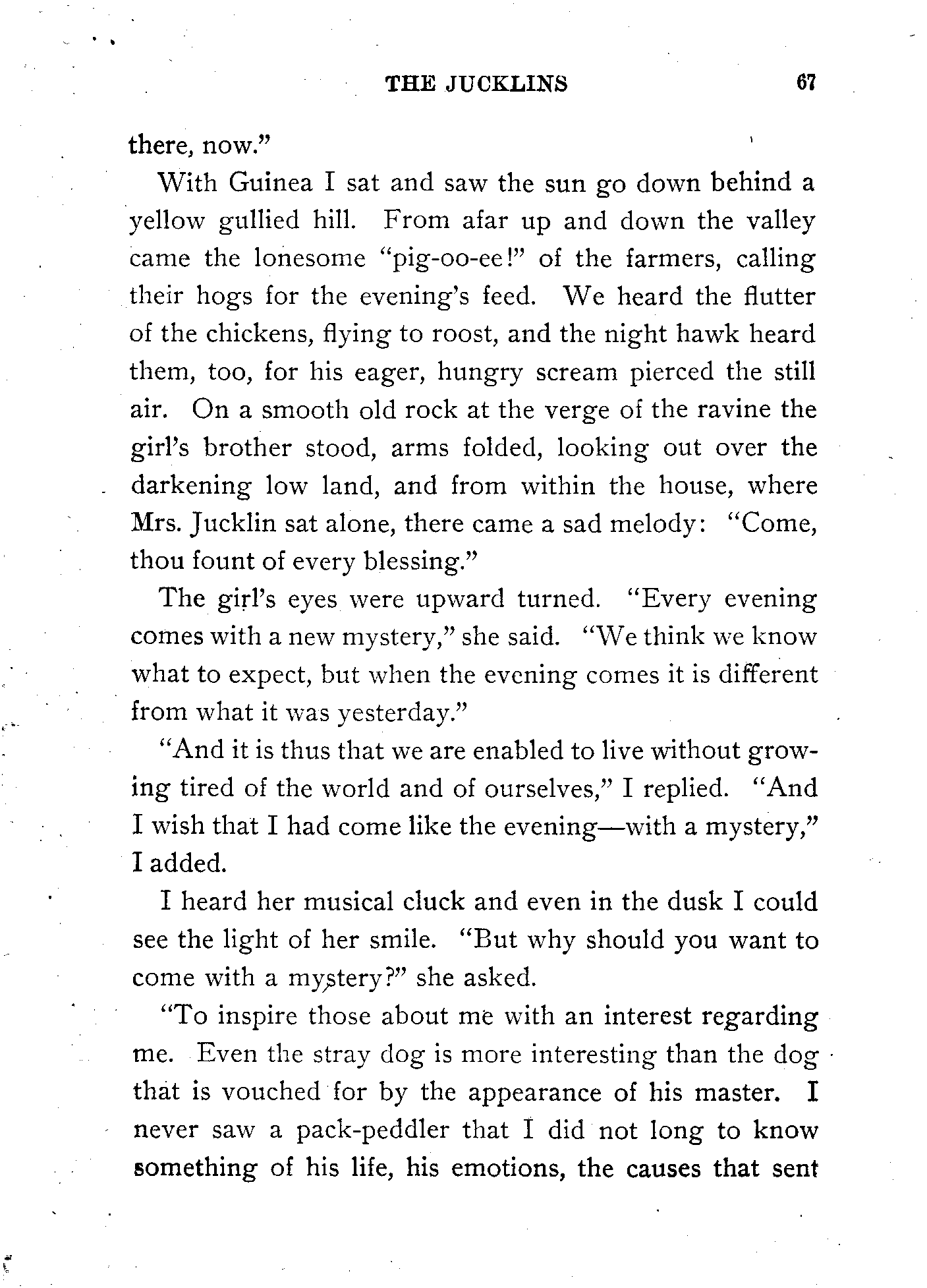 THE JUCKLINS 67

there, now."

With Guinea I sat and saw the sun go down behind a yellow gullied hill. From afar up and down the valley came the lonesome "pig-oo-ee!" of the farmers, calling their hogs for the evening's feed. We heard the flutter of the chickens, flying to roost, and the night hawk heard them, too, for his eager, hungry scream pierced the still air. On a smooth old rock at the verge of the ravine the girl's brother stood, arms folded, looking out over the darkening low land, and from within the house, where Mrs. Jucklin sat alone, there came a sad melody: "Come, thou fount of every blessing."

The girl's eyes were upward turned. "Every evening comes with a new mystery," she said. "We think we know what to expect, but when the evening comes it is different from what it was yesterday."

"And it is thus that we are enabled to live without growing tired of the world and of ourselves," I replied. "And I wish that I had come like the evening—with a mystery," I added.

I heard her musical cluck and even in the dusk I could see the light of her smile. "But why should you want to come with a mystery?" she asked.

"To inspire those about me with an interest regarding me. Even the stray dog is more interesting than the dog that is vouched for by the appearance of his master. I never saw a pack-peddler that I did not long to know something of his life, his emotions, the causes that sent